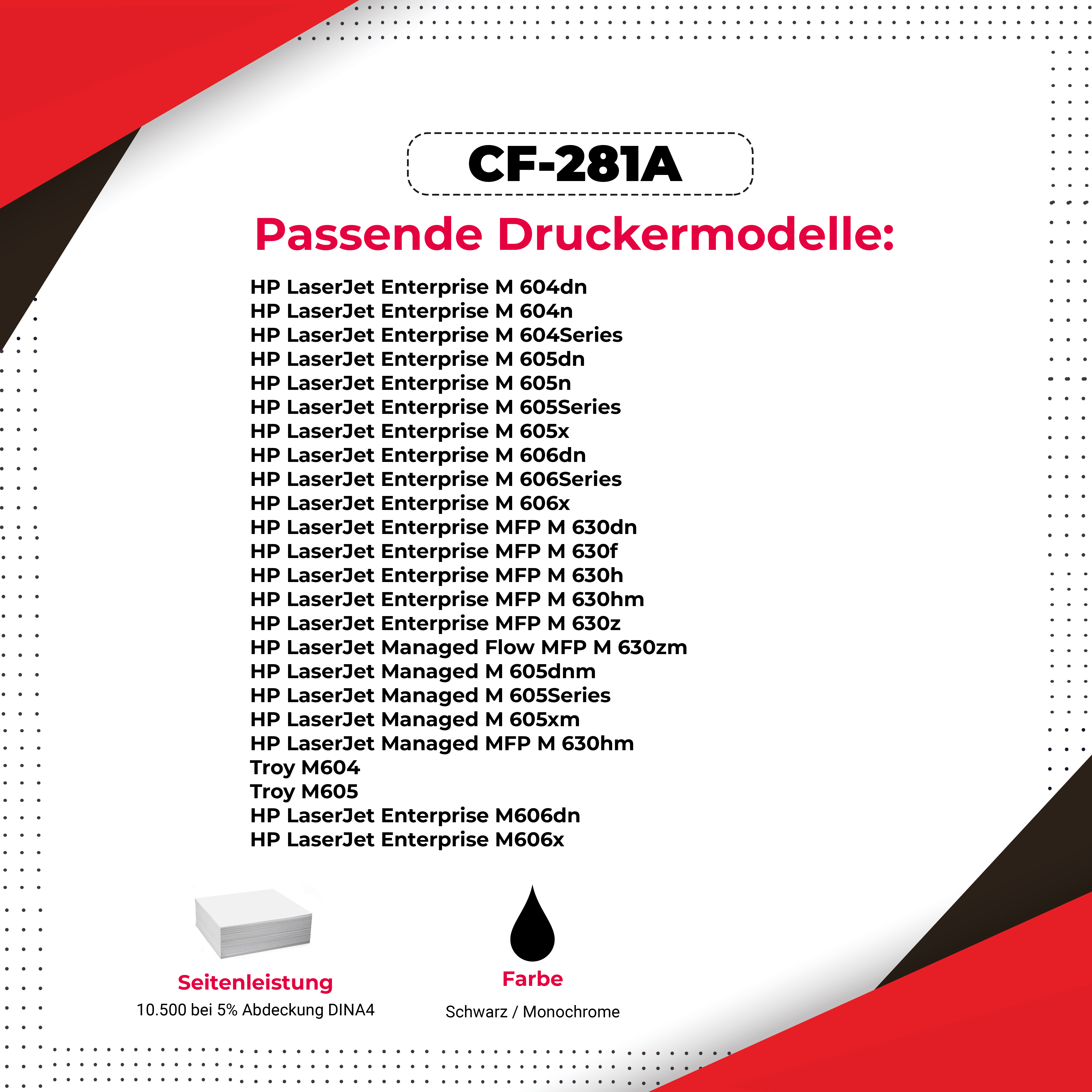 CF-281A

Passende Druckermodelle:

HP LaserJet Enterprise M 604dn
HP LaserJet Enterprise M 604n
HP LaserJet Enterprise M 604Series
HP LaserJet Enterprise M 605dn
HP LaserJet Enterprise M 605n
HP LaserJet Enterprise M 605Series
HP LaserJet Enterprise M 605x
HP LaserJet Enterprise M 606dn
HP LaserJet Enterprise M 606Series
HP LaserJet Enterprise M 606x
HP LaserJet Enterprise MFP M 630dn
HP LaserJet Enterprise MFP M 630f
HP LaserJet Enterprise MFP M 630h
HP LaserJet Enterprise MFP M 630hm
HP LaserJet Enterprise MFP M 630z
HP LaserJet Managed Flow MFP M 630zm
HP LaserJet Managed M 605dnm
HP LaserJet Managed M 605Series
HP LaserJet Managed M 605xm
HP LaserJet Managed MFP M 630hm
Troy M604
Troy M605
HP LaserJet Enterprise M606dn
HP LaserJet Enterprise M606x

Seitenleistung
10.500 bei 5% Abdeckung DINA4

Farbe
Schwarz / Monochrome